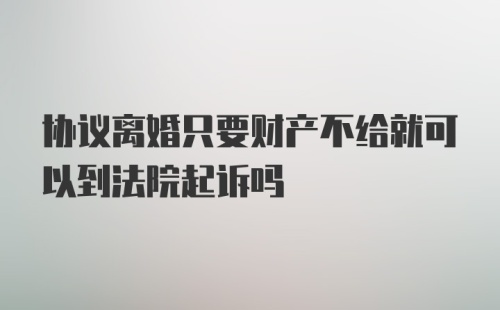 协议离婚只要财产不给就可以到法院起诉吗